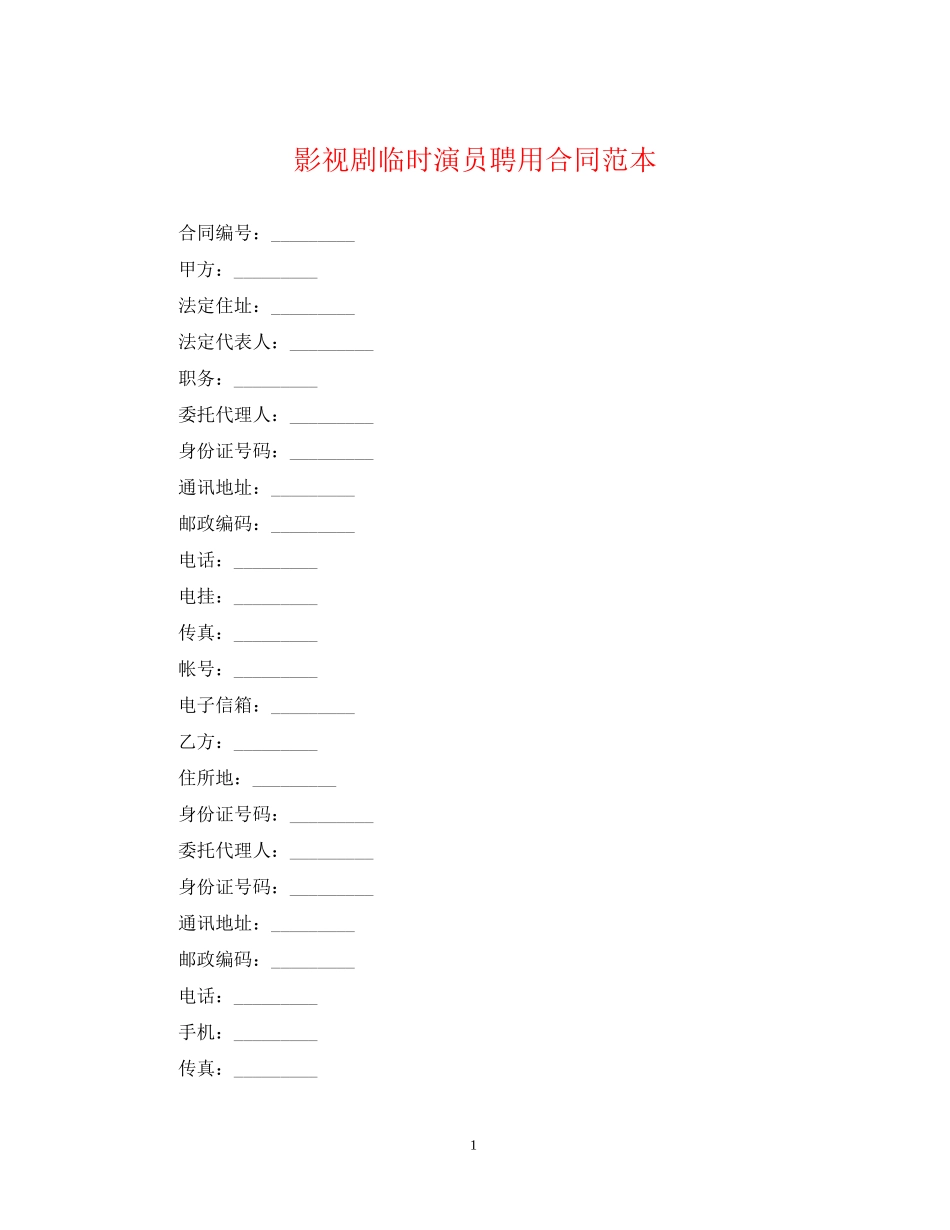 影视剧临时演员聘用合同范本

合同编号：_________

甲方：_________

法定住址：_________

法定代表人：_________

职务：_________

委托代理人：_________

身份证号码：_________

通讯地址：_________

邮政编码：_________

电话：_________

电挂：_________

传真：_________

帐号：_________

电子信箱：_________

乙方：_________

住所地：_________

身份证号码：_________

委托代理人：_________

身份证号码：_________

通讯地址：_________

邮政编码：_________

电话：_________

手机：_________

传真：_________

1